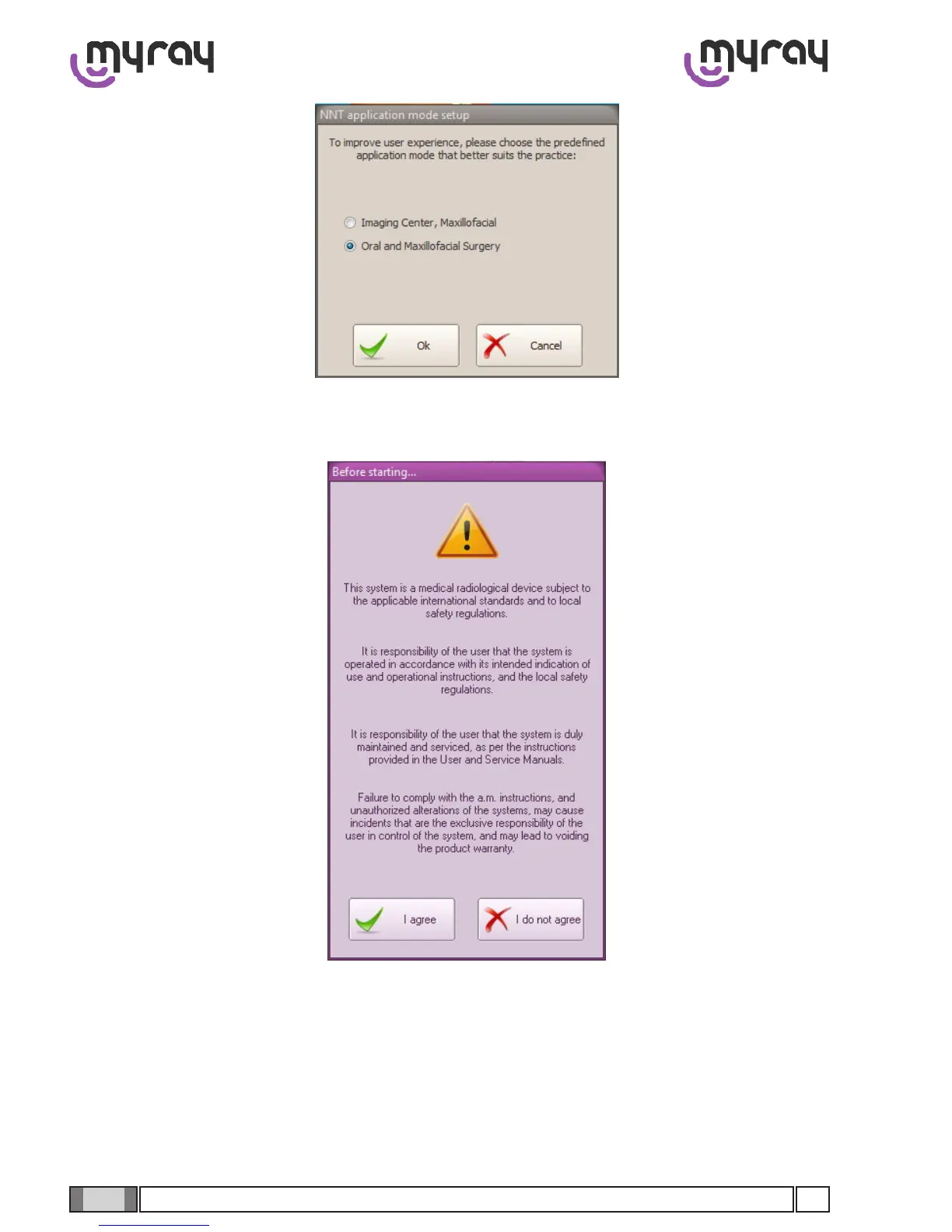 myray

myray

NNT application mode setup

To improve user experience, please choose the predefined application mode that better suits the practice:

Imaging Center, Maxillofacial

Oral and Maxillofacial Surgery

Ok

Cancel

Before starting...

This system is a medical radiological device subject to the applicable international standards and to local safety regulations.

It is responsibility of the user that the system is operated in accordance with its intended indication of use and operational instructions, and the local safety regulations.

It is responsibility of the user that the system is duly maintained and serviced, as per the instructions provided in the User and Service Manuals.

Failure to comply with the a.m. instructions, and unauthorized alterations of the systems, may cause incidents that are the exclusive responsibility of the user in control of the system, and may lead to voiding the product warranty.

I agree

I do not agree